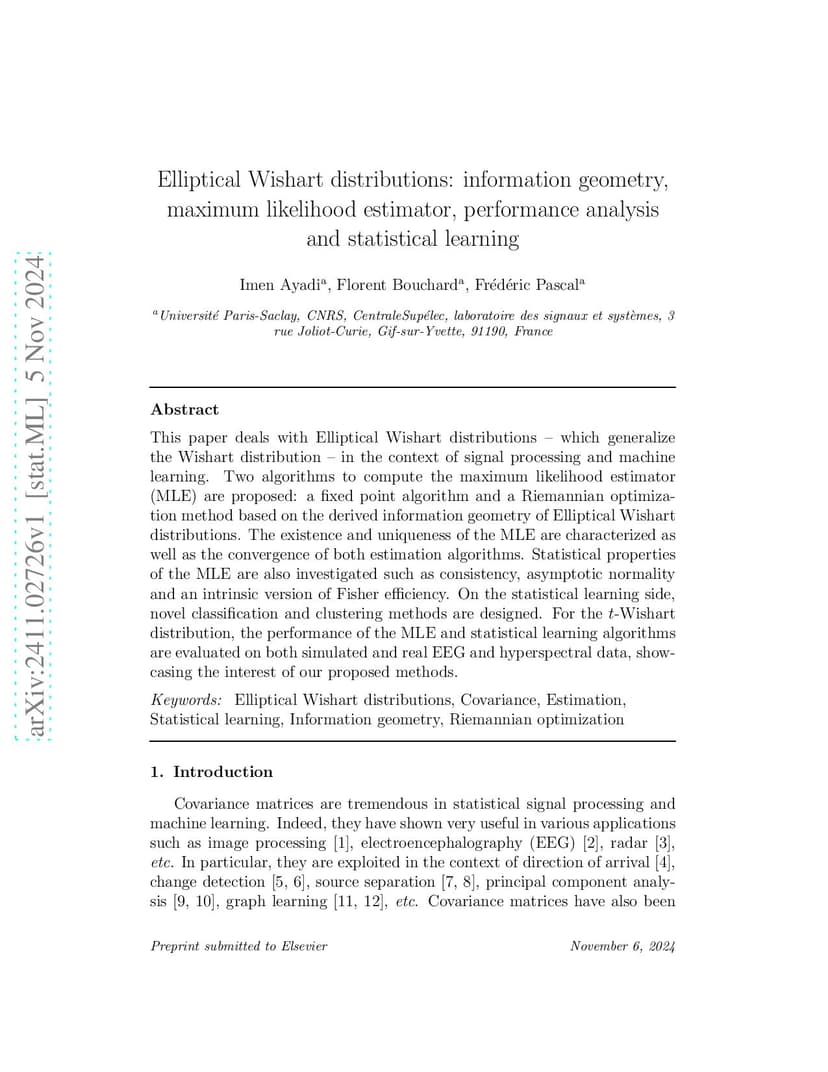 arXiv:2411.02726v1 [stat.ML] 5 Nov 2024

Elliptical Wishart distributions: information geometry, maximum likelihood estimator, performance analysis and statistical learning

Imen Ayadi$^a$, Florent Bouchard$^a$, Frédéric Pascal$^a$

$^a$Université Paris-Saclay, CNRS, CentraleSupélec, laboratoire des signaux et systèmes, 3 rue Joliot-Curie, Gif-sur-Yvette, 91190, France

Abstract

This paper deals with Elliptical Wishart distributions – which generalize the Wishart distribution – in the context of signal processing and machine learning. Two algorithms to compute the maximum likelihood estimator (MLE) are proposed: a fixed point algorithm and a Riemannian optimization method based on the derived information geometry of Elliptical Wishart distributions. The existence and uniqueness of the MLE are characterized as well as the convergence of both estimation algorithms. Statistical properties of the MLE are also investigated such as consistency, asymptotic normality and an intrinsic version of Fisher efficiency. On the statistical learning side, novel classification and clustering methods are designed. For the $t$-Wishart distribution, the performance of the MLE and statistical learning algorithms are evaluated on both simulated and real EEG and hyperspectral data, showcasing the interest of our proposed methods.

Keywords: Elliptical Wishart distributions, Covariance, Estimation, Statistical learning, Information geometry, Riemannian optimization

1. Introduction

Covariance matrices are tremendous in statistical signal processing and machine learning. Indeed, they have shown very useful in various applications such as image processing [1], electroencephalography (EEG) [2], radar [3], etc. In particular, they are exploited in the context of direction of arrival [4], change detection [5, 6], source separation [7, 8], principal component analysis [9, 10], graph learning [11, 12], etc. Covariance matrices have also been

Preprint submitted to Elsevier

November 6, 2024